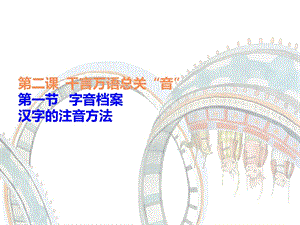 第二课 千言万语总关“音”
第一节 字音档案
汉字的注音方法